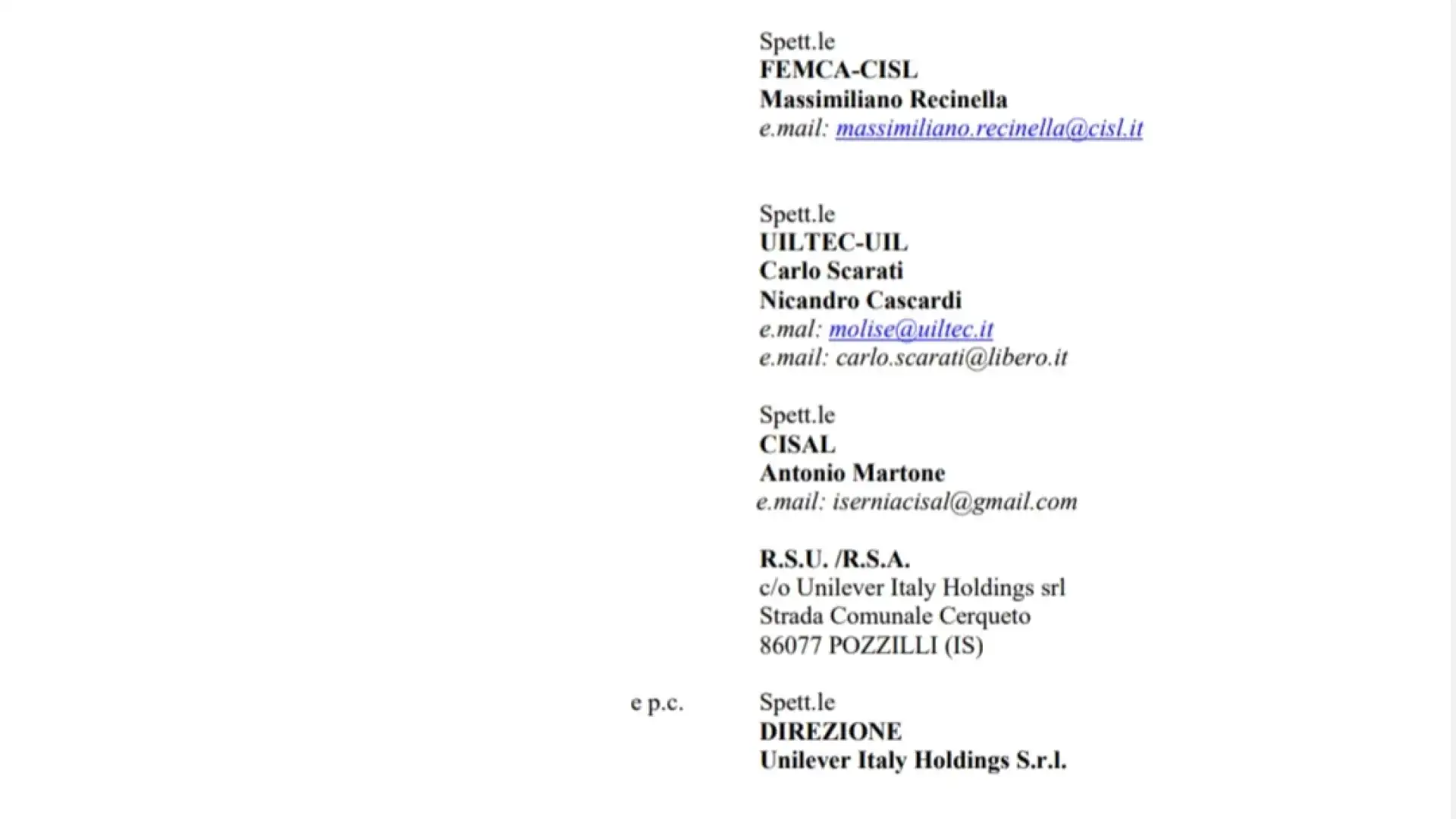 Spett.le
FEMCA-CISL
Massimiliano Recinella
e.mail: massimiliano.recinella@cisl.it

Spett.le
UILTEC-UIL
Carlo Scarati
Nicandro Cascardi
e.mal: molise@uiltec.it
e.mail: carlo.scarati@libero.it

Spett.le
CISAL
Antonio Martone
e.mail: iserniacisal@gmail.com

R.S.U. /R.S.A.
c/o Unilever Italy Holdings srl
Strada Comunale Cerqueto
86077 POZZILLI (IS)

e p.c.

Spett.le
DIREZIONE
Unilever Italy Holdings S.r.l.